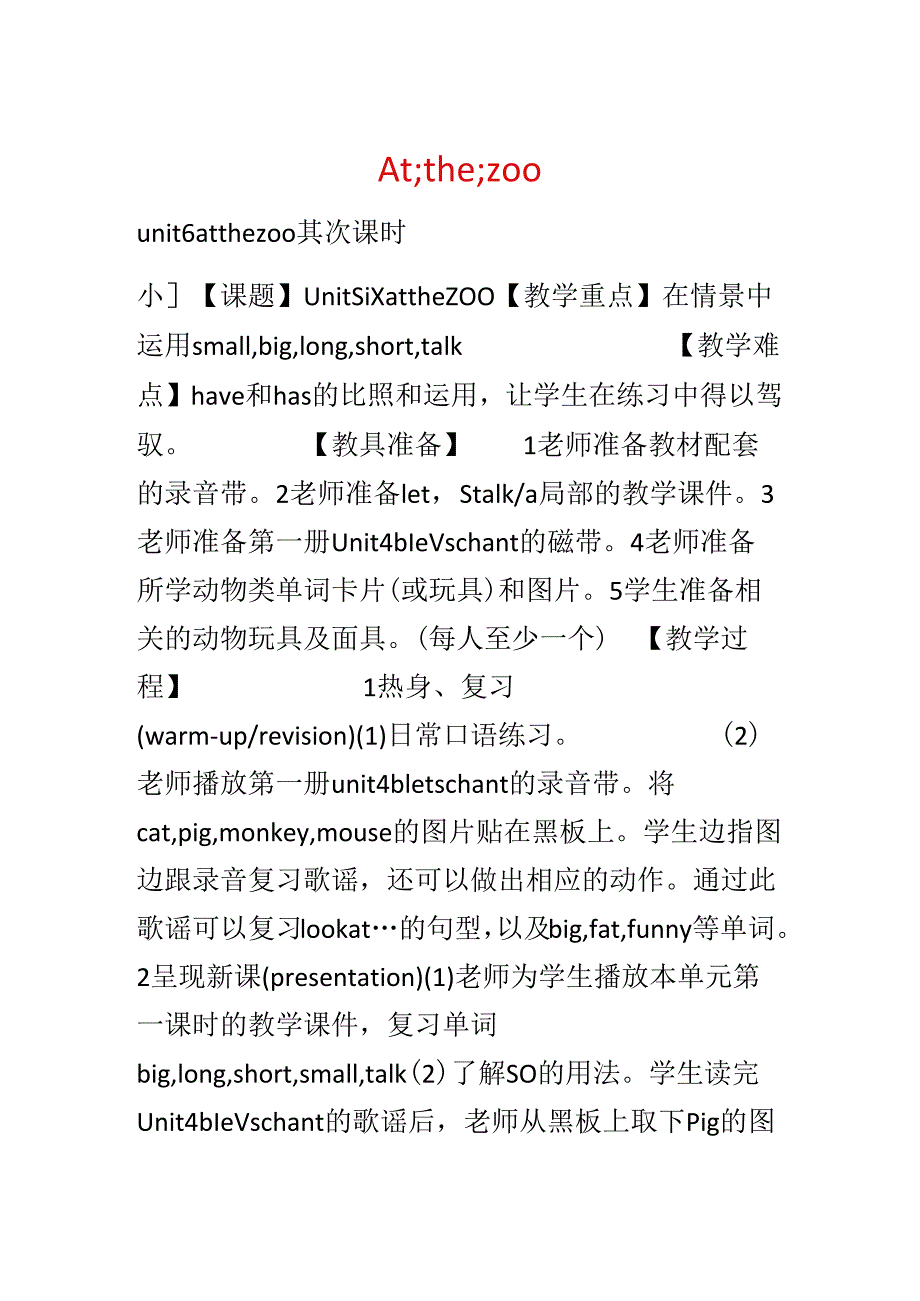 At;the;zoo

unit6atthezoo其次课时

小]【课题】UnitSiXattheZOO【教学重点】在情景中运用small,big,long,short,talk 【教学难点】have和has的比照和运用，让学生在练习中得以驾驭。 【教具准备】 1老师准备教材配套的录音带。2老师准备let，Stalk/a局部的教学课件。3老师准备第一册Unit4bIeVschant的磁带。4老师准备所学动物类单词卡片(或玩具)和图片。5学生准备相关的动物玩具及面具。(每人至少一个) 【教学过程】 1热身、复习(warm-up/revision)(1)日常口语练习。 (2)老师播放第一册unit4bletschant的录音带。将cat,pig,monkey,mouse的图片贴在黑板上。学生边指图边跟录音复习歌谣，还可以做出相应的动作。通过此歌谣可以复习lookat…的句型，以及big,fat,funny等单词。2呈现新课(presentation)(1)老师为学生播放本单元第一课时的教学课件，复习单词big,long,short,small,talk(2)了解SO的用法。学生读完Unit4bIeVschant的歌谣后，老师从黑板上取下Pig的图